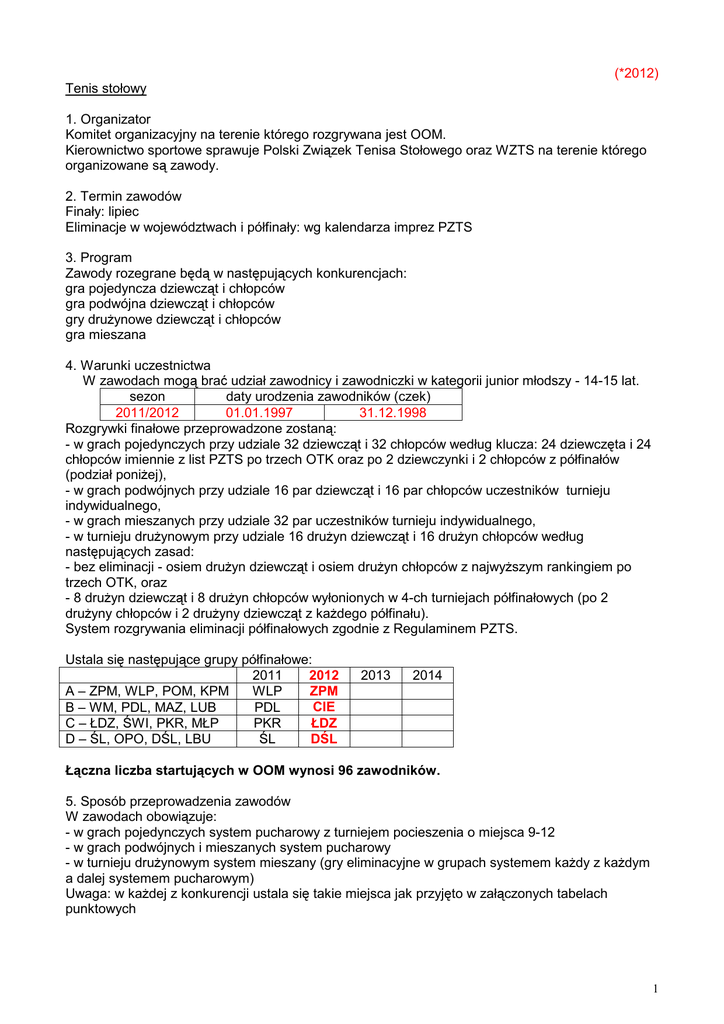 (*2012)

Tenis stołowy

1. Organizator
Komitet organizacyjny na terenie którego rozgrywana jest OOM.
Kierownictwo sportowe sprawuje Polski Związek Tenisa Stołowego oraz WZTS na terenie którego organizowane są zawody.

2. Termin zawodów
Finały: lipiec
Eliminacje w województwach i półfinały: wg kalendarza imprez PZTS

3. Program
Zawody rozegrane będą w następujących konkurencjach:
gra pojedyncza dziewcząt i chłopców
gra podwójna dziewcząt i chłopców
gry drużynowe dziewcząt i chłopców
gra mieszana

4. Warunki uczestnictwa
W zawodach mogą brać udział zawodnicy i zawodniczki w kategorii junior młodszy - 14-15 lat.

| sezon | daty urodzenia zawodników (czek) | |
|---|---|---|
| 2011/2012 | 01.01.1997 | 31.12.1998 |

Rozgrywki finałowe przeprowadzone zostaną:
- w grach pojedynczych przy udziale 32 dziewcząt i 32 chłopców według klucza: 24 dziewczęta i 24 chłopców imiennie z list PZTS po trzech OTK oraz po 2 dziewczynki i 2 chłopców z półfinałów (podział poniżej),
- w grach podwójnych przy udziale 16 par dziewcząt i 16 par chłopców uczestników turnieju indywidualnego,
- w grach mieszanych przy udziale 32 par uczestników turnieju indywidualnego,
- w turnieju drużynowym przy udziale 16 drużyn dziewcząt i 16 drużyn chłopców według następujących zasad:
- bez eliminacji - osiem drużyn dziewcząt i osiem drużyn chłopców z najwyższym rankingiem po trzech OTK, oraz
- 8 drużyn dziewcząt i 8 drużyn chłopców wyłonionych w 4-ch turniejach półfinałowych (po 2 drużyny chłopców i 2 drużyny dziewcząt z każdego półfinału).
System rozgrywania eliminacji półfinałowych zgodnie z Regulaminem PZTS.

Ustala się następujące grupy półfinałowe:

| | 2011 | 2012 | 2013 | 2014 |
|---|---|---|---|---|
| A – ZPM, WLP, POM, KPM | WLP | ZPM | | |
| B – WM, PDL, MAZ, LUB | PDL | CIE | | |
| C – ŁDZ, ŚWI, PKR, MŁP | PKR | ŁDZ | | |
| D – ŚL, OPO, DŚL, LBU | ŚL | DŚL | | |

Łączna liczba startujących w OOM wynosi 96 zawodników.

5. Sposób przeprowadzenia zawodów
W zawodach obowiązuje:
- w grach pojedynczych system pucharowy z turniejem pocieszenia o miejsca 9-12
- w grach podwójnych i mieszanych system pucharowy
- w turnieju drużynowym system mieszany (gry eliminacyjne w grupach systemem każdy z każdym a dalej systemem pucharowym)
Uwaga: w każdej z konkurencji ustala się takie miejsca jak przyjęto w załączonych tabelach punktowych

1